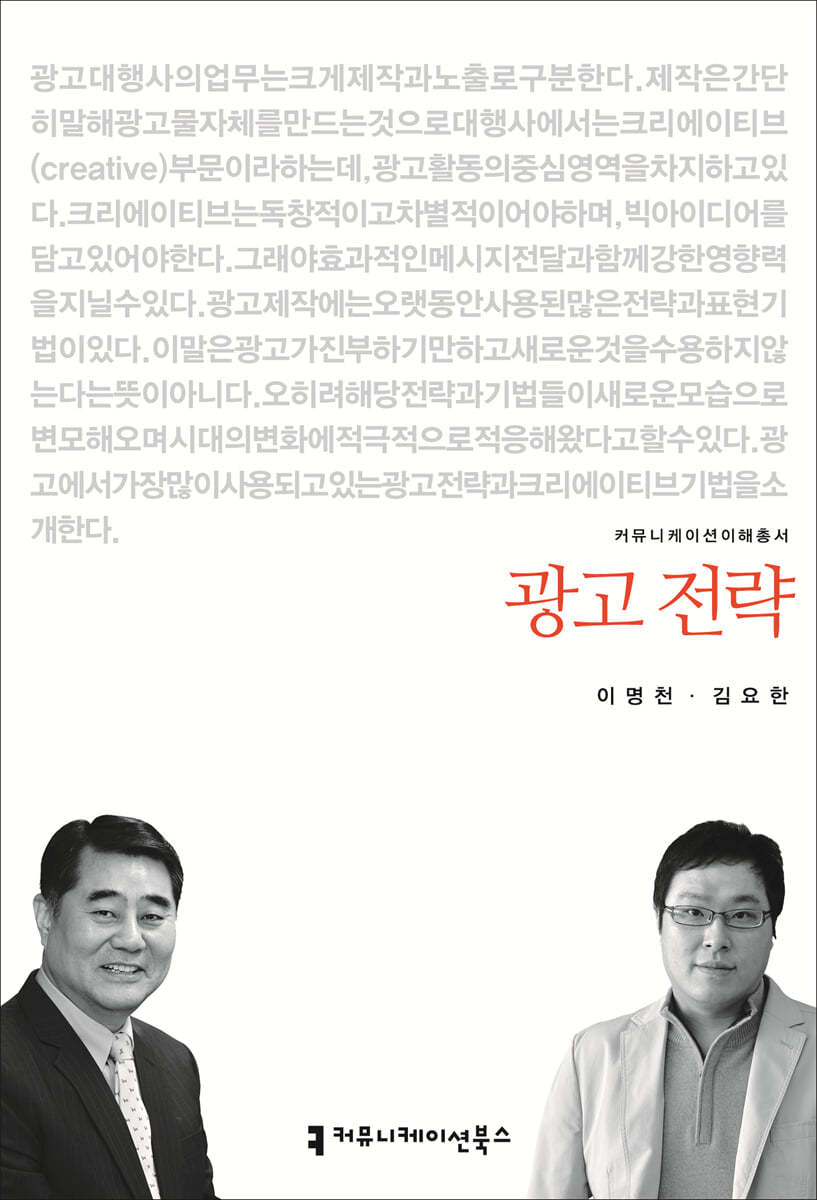 광고대행사의업무는크게제작과노출로구분한다.제작은간단히말해광고물자체를만드는것으로대행사에서는크리에이티브(creative)부문이라하는데,광고활동의중심영역을차지하고있다.크리에이티브는독창적이고차별적이어야하며,빅아이디어를담고있어야한다.그래야효과적인메시지전달과함께강한영향력을지닐수있다.광고제작에는오랫동안사용된많은전략과표현기법이있다.이말은광고가진부하기만하고새로운것을수용하지않는다는뜻이아니다.오히려해당전략과기법들이새로운모습으로변모해오며시대의변화에적극적으로적응해왔다고할수있다.광고에서가장많이사용되고있는광고전략과크리에이티브기법을소개한다.

커뮤니케이션이해총서

광고 전략

이명천 · 김요한

커뮤니케이션북스